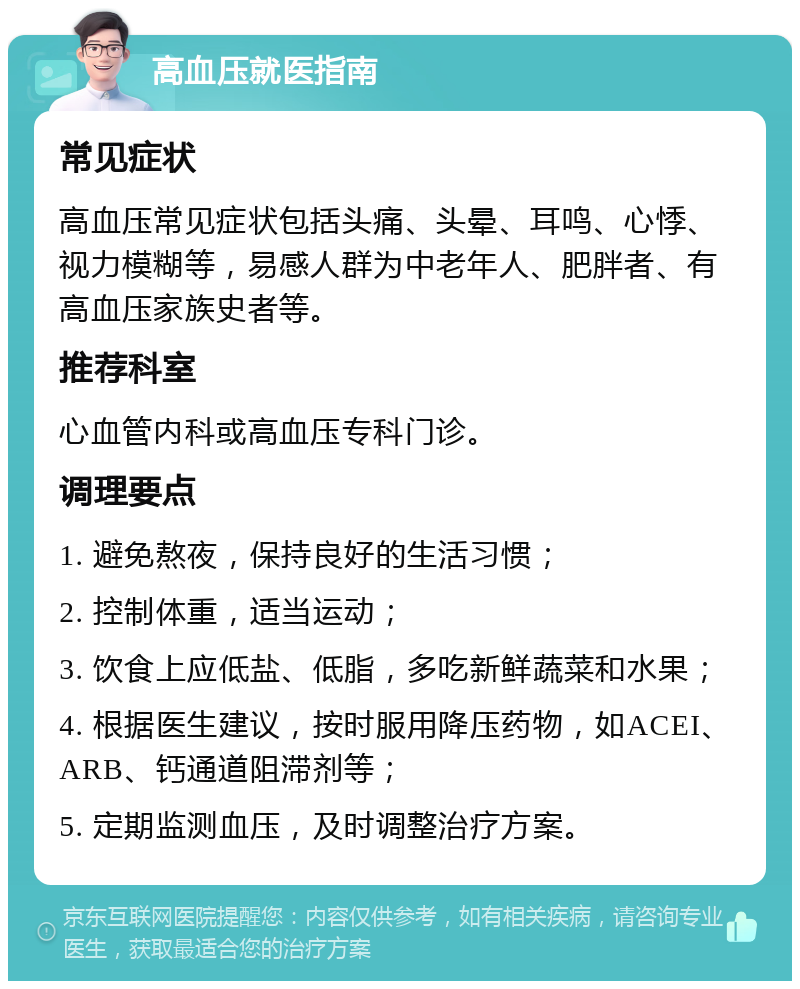 高血压就医指南

常见症状

高血压常见症状包括头痛、头晕、耳鸣、心悸、视力模糊等，易感人群为中老年人、肥胖者、有高血压家族史者等。

推荐科室

心血管内科或高血压专科门诊。

调理要点

1. 避免熬夜，保持良好的生活习惯；

2. 控制体重，适当运动；

3. 饮食上应低盐、低脂，多吃新鲜蔬菜和水果；

4. 根据医生建议，按时服用降压药物，如ACEI、ARB、钙通道阻滞剂等；

5. 定期监测血压，及时调整治疗方案。

京东互联网医院提醒您：内容仅供参考，如有相关疾病，请咨询专业医生，获取最适合您的治疗方案